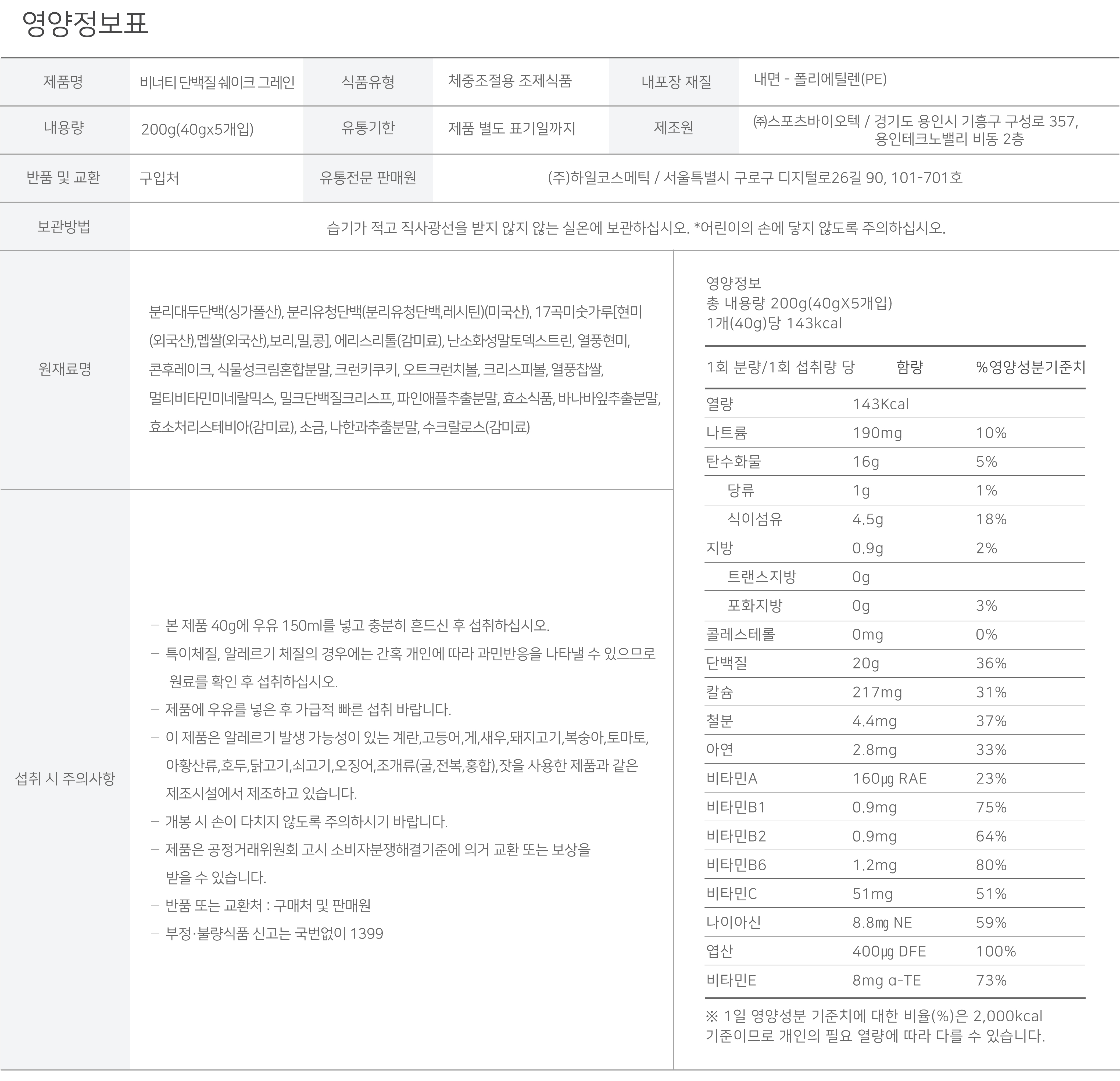 영양정보표

| 제품명 | 비너티 단백질 쉐이크 그레인 | 식품유형 | 체중조절용 조제식품 | 내포장 재질 | 내면 - 폴리에틸렌(PE) |
|---|---|---|---|---|---|
| 내용량 | 200g(40gx5개입) | 유통기한 | 제품 별도 표기일까지 | 제조원 | ㈜스포츠바이오텍 / 경기도 용인시 기흥구 구성로 357, 용인테크노밸리 비동 2층 |
| 반품 및 교환 | 구입처 | 유통전문 판매원 | (주)하일코스메틱 / 서울특별시 구로구 디지털로26길 90, 101-701호 | | |
| 보관방법 | 습기가 적고 직사광선을 받지 않지 않는 실온에 보관하십시오. *어린이의 손에 닿지 않도록 주의하십시오. | | | | |

원재료명

분리대두단백(싱가폴산), 분리유청단백(분리유청단백,레시틴)(미국산), 17곡미숫가루[현미(외국산),멥쌀(외국산),보리,밀,콩], 에리스리톨(감미료), 난소화성말토덱스트린, 열풍현미, 콘후레이크, 식물성크림혼합분말, 크런키쿠키, 오트크런치볼, 크리스피볼, 열풍찹쌀, 멀티비타민미네랄믹스, 밀크단백질크리스프, 파인애플추출분말, 효소식품, 바나바잎추출분말, 효소처리스테비아(감미료), 소금, 나한과추출분말, 수크랄로스(감미료)

섭취 시 주의사항

– 본 제품 40g에 우유 150ml를 넣고 충분히 흔드신 후 섭취하십시오.
– 특이체질, 알레르기 체질의 경우에는 간혹 개인에 따라 과민반응을 나타낼 수 있으므로 원료를 확인 후 섭취하십시오.
– 제품에 우유를 넣은 후 가급적 빠른 섭취 바랍니다.
– 이 제품은 알레르기 발생 가능성이 있는 계란,고등어,게,새우,돼지고기,복숭아,토마토, 아황산류,호두,닭고기,쇠고기,오징어,조개류(굴,전복,홍합),잣을 사용한 제품과 같은 제조시설에서 제조하고 있습니다.
– 개봉 시 손이 다치지 않도록 주의하시기 바랍니다.
– 제품은 공정거래위원회 고시 소비자분쟁해결기준에 의거 교환 또는 보상을 받을 수 있습니다.
– 반품 또는 교환처 : 구매처 및 판매원
– 부정·불량식품 신고는 국번없이 1399

영양정보
총 내용량 200g(40gX5개입)
1개(40g)당 143kcal

| 1회 분량/1회 섭취량 당 | 함량 | %영양성분기준치 |
|---|---|---|
| 열량 | 143Kcal | |
| 나트륨 | 190mg | 10% |
| 탄수화물 | 16g | 5% |
| 당류 | 1g | 1% |
| 식이섬유 | 4.5g | 18% |
| 지방 | 0.9g | 2% |
| 트랜스지방 | 0g | |
| 포화지방 | 0g | 3% |
| 콜레스테롤 | 0mg | 0% |
| 단백질 | 20g | 36% |
| 칼슘 | 217mg | 31% |
| 철분 | 4.4mg | 37% |
| 아연 | 2.8mg | 33% |
| 비타민A | 160μg RAE | 23% |
| 비타민B1 | 0.9mg | 75% |
| 비타민B2 | 0.9mg | 64% |
| 비타민B6 | 1.2mg | 80% |
| 비타민C | 51mg | 51% |
| 나이아신 | 8.8㎎ NE | 59% |
| 엽산 | 400μg DFE | 100% |
| 비타민E | 8mg α-TE | 73% |

※ 1일 영양성분 기준치에 대한 비율(%)은 2,000kcal 기준이므로 개인의 필요 열량에 따라 다를 수 있습니다.